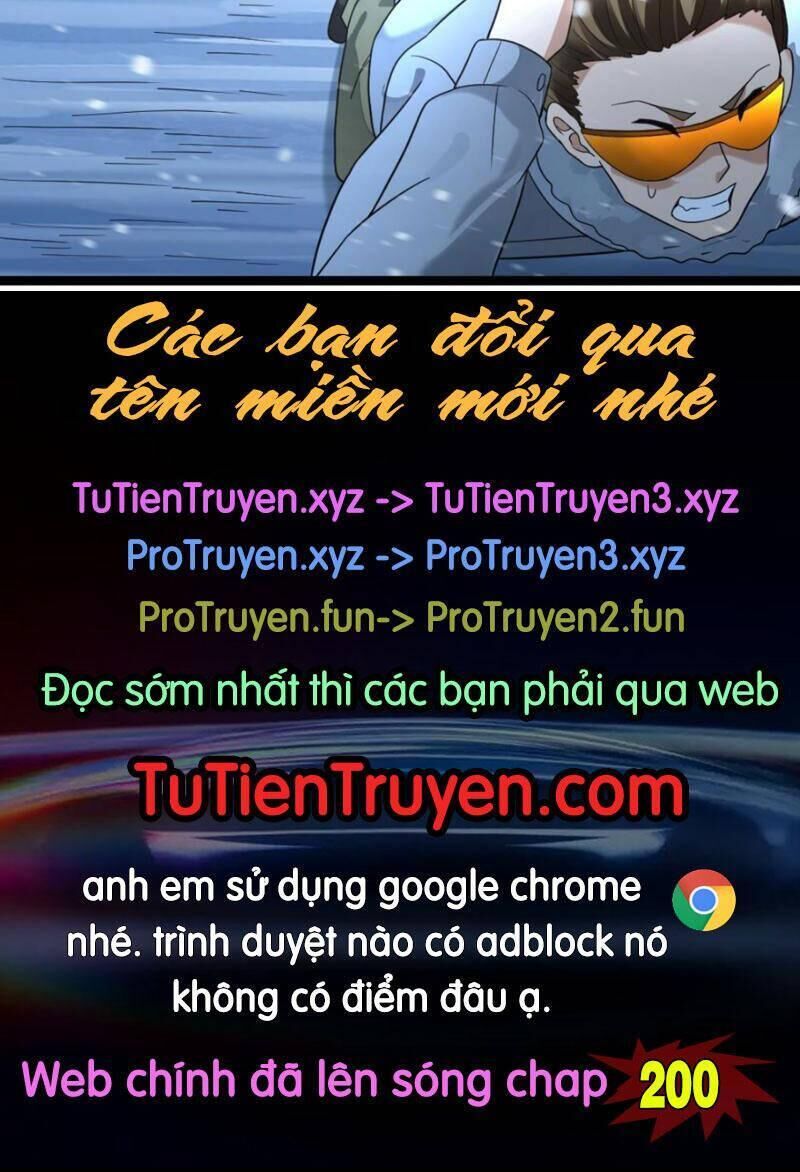 Các bạn đổi qua tên miền mới nhé

TuTienTruyen.xyz -> TuTienTruyen3.xyz
ProTruyen.xyz -> ProTruyen3.xyz
ProTruyen.fun-> ProTruyen2.fun
Đọc sớm nhất thì các bạn phải qua web

TuTienTruyen.com

anh em sử dụng google chrome nhé. trình duyệt nào có adblock nó không có điểm đâu ạ.

Web chính đã lên sóng chap 200